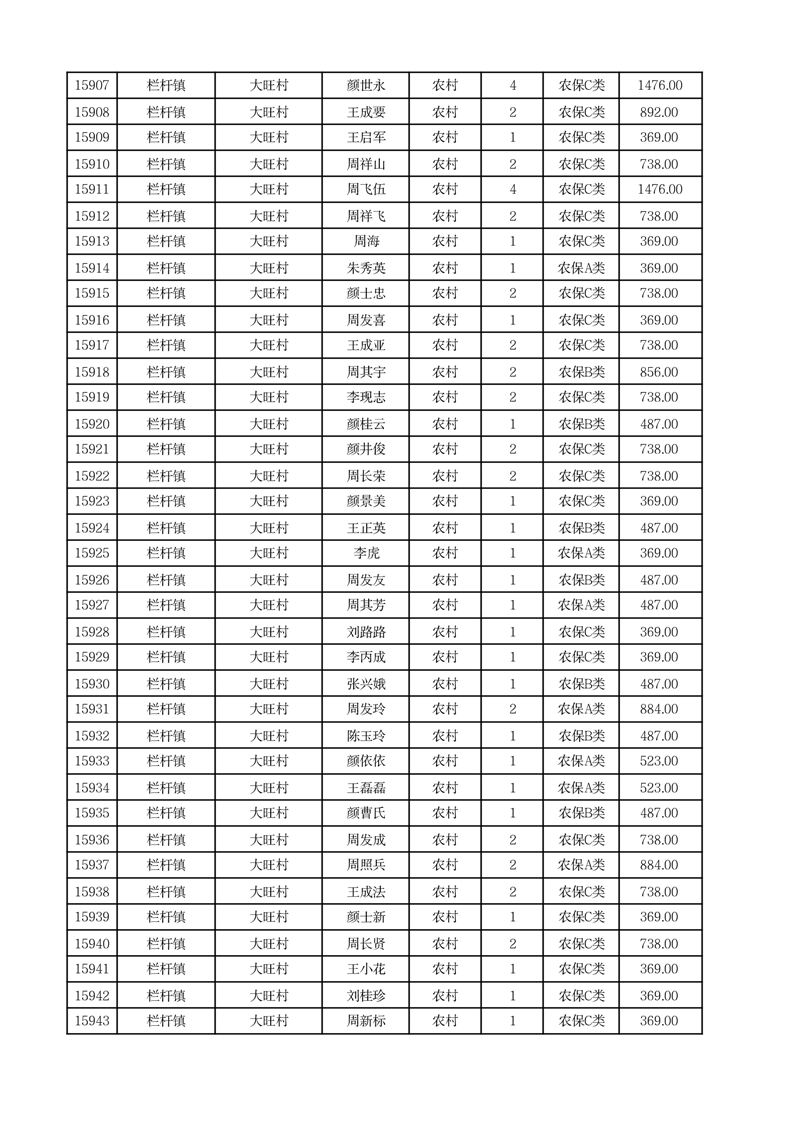 | 15907 | 栏杆镇 | 大旺村 | 颜世永 | 农村 | 4 | 农保C类 | 1476.00 |
|---|---|---|---|---|---|---|---|
| 15908 | 栏杆镇 | 大旺村 | 王成要 | 农村 | 2 | 农保C类 | 892.00 |
| 15909 | 栏杆镇 | 大旺村 | 王启军 | 农村 | 1 | 农保C类 | 369.00 |
| 15910 | 栏杆镇 | 大旺村 | 周祥山 | 农村 | 2 | 农保C类 | 738.00 |
| 15911 | 栏杆镇 | 大旺村 | 周飞伍 | 农村 | 4 | 农保C类 | 1476.00 |
| 15912 | 栏杆镇 | 大旺村 | 周祥飞 | 农村 | 2 | 农保C类 | 738.00 |
| 15913 | 栏杆镇 | 大旺村 | 周海 | 农村 | 1 | 农保C类 | 369.00 |
| 15914 | 栏杆镇 | 大旺村 | 朱秀英 | 农村 | 1 | 农保A类 | 369.00 |
| 15915 | 栏杆镇 | 大旺村 | 颜士忠 | 农村 | 2 | 农保C类 | 738.00 |
| 15916 | 栏杆镇 | 大旺村 | 周发喜 | 农村 | 1 | 农保C类 | 369.00 |
| 15917 | 栏杆镇 | 大旺村 | 王成亚 | 农村 | 2 | 农保C类 | 738.00 |
| 15918 | 栏杆镇 | 大旺村 | 周其宇 | 农村 | 2 | 农保B类 | 856.00 |
| 15919 | 栏杆镇 | 大旺村 | 李现志 | 农村 | 2 | 农保C类 | 738.00 |
| 15920 | 栏杆镇 | 大旺村 | 颜桂云 | 农村 | 1 | 农保B类 | 487.00 |
| 15921 | 栏杆镇 | 大旺村 | 颜井俊 | 农村 | 2 | 农保C类 | 738.00 |
| 15922 | 栏杆镇 | 大旺村 | 周长荣 | 农村 | 2 | 农保C类 | 738.00 |
| 15923 | 栏杆镇 | 大旺村 | 颜景美 | 农村 | 1 | 农保C类 | 369.00 |
| 15924 | 栏杆镇 | 大旺村 | 王正英 | 农村 | 1 | 农保B类 | 487.00 |
| 15925 | 栏杆镇 | 大旺村 | 李虎 | 农村 | 1 | 农保A类 | 369.00 |
| 15926 | 栏杆镇 | 大旺村 | 周发友 | 农村 | 1 | 农保B类 | 487.00 |
| 15927 | 栏杆镇 | 大旺村 | 周其芳 | 农村 | 1 | 农保A类 | 487.00 |
| 15928 | 栏杆镇 | 大旺村 | 刘路路 | 农村 | 1 | 农保C类 | 369.00 |
| 15929 | 栏杆镇 | 大旺村 | 李丙成 | 农村 | 1 | 农保C类 | 369.00 |
| 15930 | 栏杆镇 | 大旺村 | 张兴娥 | 农村 | 1 | 农保B类 | 487.00 |
| 15931 | 栏杆镇 | 大旺村 | 周发玲 | 农村 | 2 | 农保A类 | 884.00 |
| 15932 | 栏杆镇 | 大旺村 | 陈玉玲 | 农村 | 1 | 农保B类 | 487.00 |
| 15933 | 栏杆镇 | 大旺村 | 颜依依 | 农村 | 1 | 农保A类 | 523.00 |
| 15934 | 栏杆镇 | 大旺村 | 王磊磊 | 农村 | 1 | 农保A类 | 523.00 |
| 15935 | 栏杆镇 | 大旺村 | 颜曹氏 | 农村 | 1 | 农保B类 | 487.00 |
| 15936 | 栏杆镇 | 大旺村 | 周发成 | 农村 | 2 | 农保C类 | 738.00 |
| 15937 | 栏杆镇 | 大旺村 | 周照兵 | 农村 | 2 | 农保A类 | 884.00 |
| 15938 | 栏杆镇 | 大旺村 | 王成法 | 农村 | 2 | 农保C类 | 738.00 |
| 15939 | 栏杆镇 | 大旺村 | 颜士新 | 农村 | 1 | 农保C类 | 369.00 |
| 15940 | 栏杆镇 | 大旺村 | 周长贤 | 农村 | 2 | 农保C类 | 738.00 |
| 15941 | 栏杆镇 | 大旺村 | 王小花 | 农村 | 1 | 农保C类 | 369.00 |
| 15942 | 栏杆镇 | 大旺村 | 刘桂珍 | 农村 | 1 | 农保C类 | 369.00 |
| 15943 | 栏杆镇 | 大旺村 | 周新标 | 农村 | 1 | 农保C类 | 369.00 |